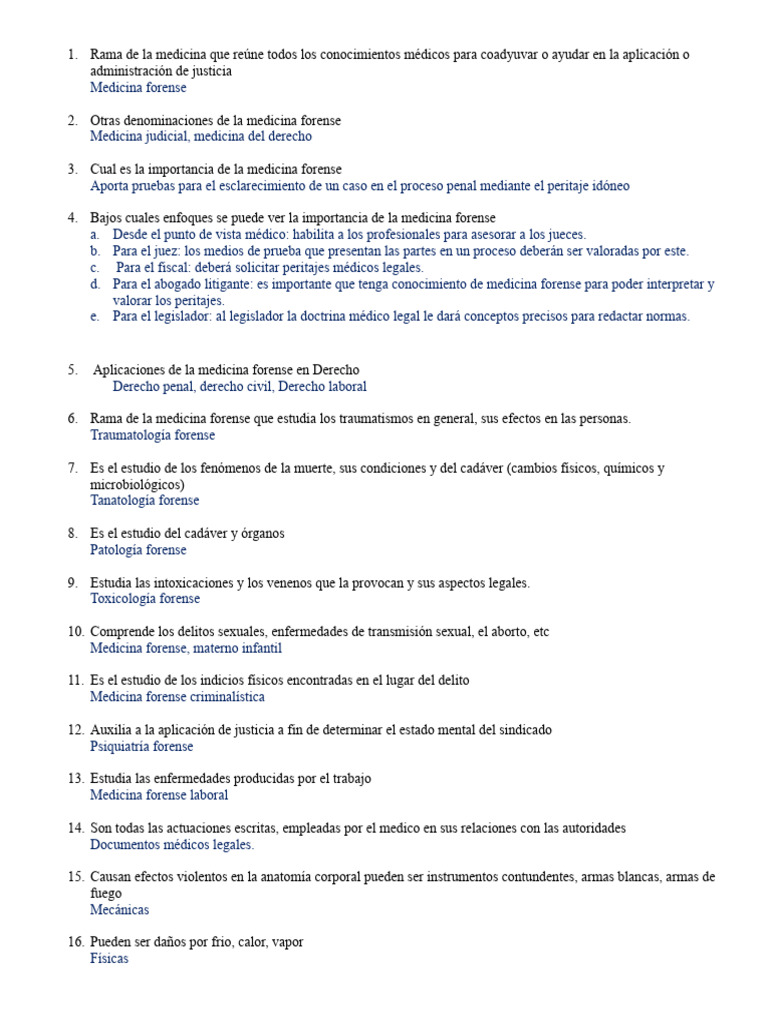 1. Rama de la medicina que reúne todos los conocimientos médicos para coadyuvar o ayudar en la aplicación o administración de justicia
Medicina forense

2. Otras denominaciones de la medicina forense
Medicina judicial, medicina del derecho

3. Cual es la importancia de la medicina forense
Aporta pruebas para el esclarecimiento de un caso en el proceso penal mediante el peritaje idóneo

4. Bajos cuales enfoques se puede ver la importancia de la medicina forense
a. Desde el punto de vista médico: habilita a los profesionales para asesorar a los jueces.
b. Para el juez: los medios de prueba que presentan las partes en un proceso deberán ser valoradas por este.
c. Para el fiscal: deberá solicitar peritajes médicos legales.
d. Para el abogado litigante: es importante que tenga conocimiento de medicina forense para poder interpretar y valorar los peritajes.
e. Para el legislador: al legislador la doctrina médico legal le dará conceptos precisos para redactar normas.

5. Aplicaciones de la medicina forense en Derecho
Derecho penal, derecho civil, Derecho laboral

6. Rama de la medicina forense que estudia los traumatismos en general, sus efectos en las personas.
Traumatología forense

7. Es el estudio de los fenómenos de la muerte, sus condiciones y del cadáver (cambios físicos, químicos y microbiológicos)
Tanatología forense

8. Es el estudio del cadáver y órganos
Patología forense

9. Estudia las intoxicaciones y los venenos que la provocan y sus aspectos legales.
Toxicología forense

10. Comprende los delitos sexuales, enfermedades de transmisión sexual, el aborto, etc
Medicina forense, materno infantil

11. Es el estudio de los indicios físicos encontradas en el lugar del delito
Medicina forense criminalística

12. Auxilia a la aplicación de justicia a fin de determinar el estado mental del sindicado
Psiquiatría forense

13. Estudia las enfermedades producidas por el trabajo
Medicina forense laboral

14. Son todas las actuaciones escritas, empleadas por el medico en sus relaciones con las autoridades
Documentos médicos legales.

15. Causan efectos violentos en la anatomía corporal pueden ser instrumentos contundentes, armas blancas, armas de fuego
Mecánicas

16. Pueden ser daños por frio, calor, vapor
Físicas